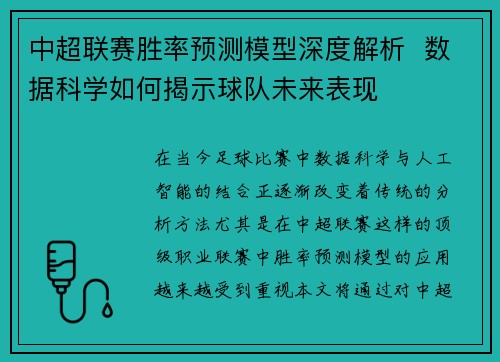 中超联赛胜率预测模型深度解析　数据科学如何揭示球队未来表现

在当今足球比赛中数据科学与人工智能的结合正逐渐改变着传统的分析方法尤其是在中超联赛这样的顶级职业联赛中胜率预测模型的应用越来越受到重视本文将通过对中超